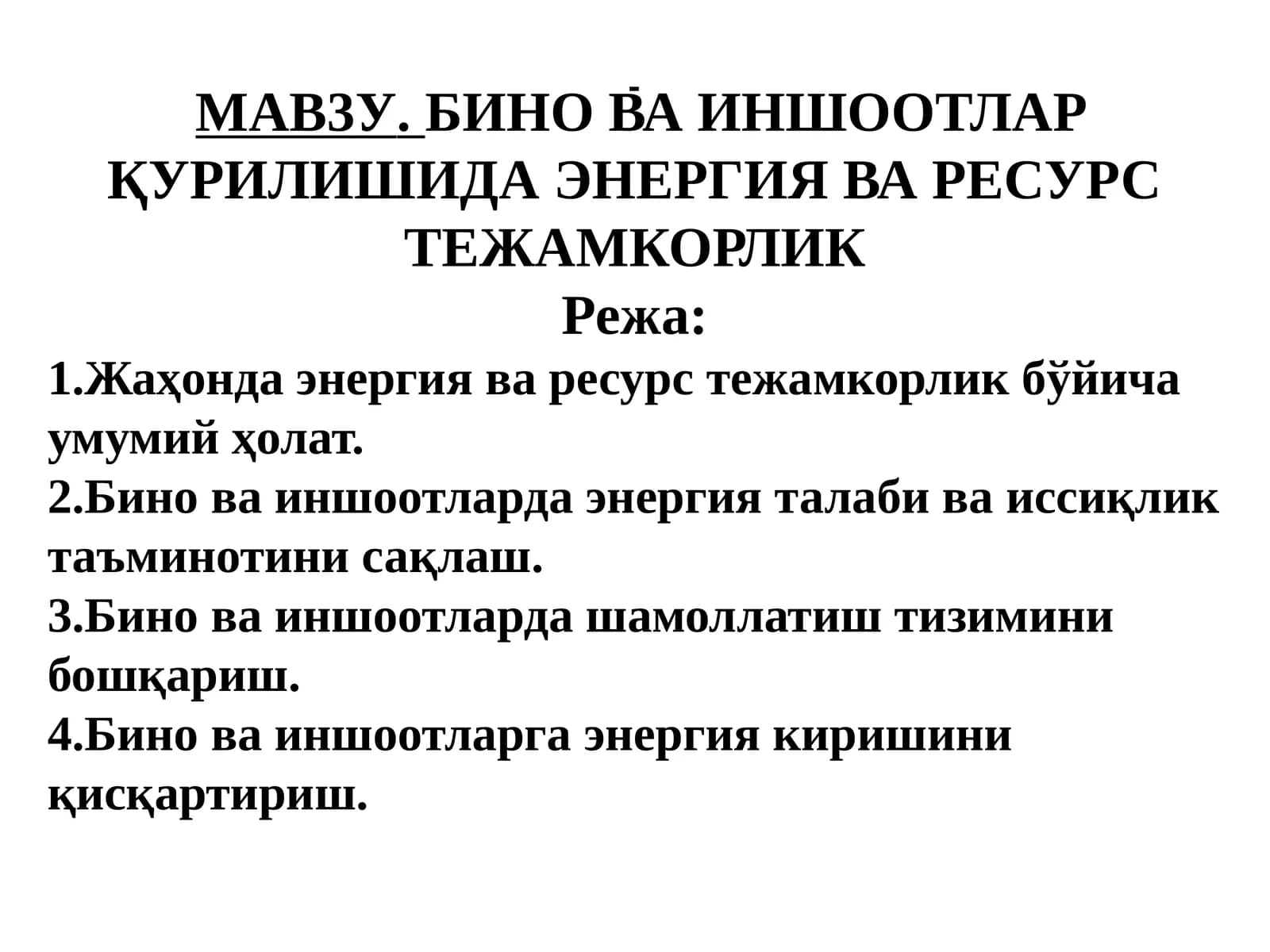 МАВЗУ. БИНО ВА ИНШООТЛАР ҚУРИЛИШИДА ЭНЕРГИЯ ВА РЕСУРС ТЕЖАМКОРЛИК
Режа:
1.Жаҳонда энергия ва ресурс тежамкорлик бўйича умумий ҳолат.
2.Бино ва иншоотларда энергия талаби ва иссиқлик таъминотини сақлаш.
3.Бино ва иншоотларда шамоллатиш тизимини бошқариш.
4.Бино ва иншоотларга энергия киришини қисқартириш.